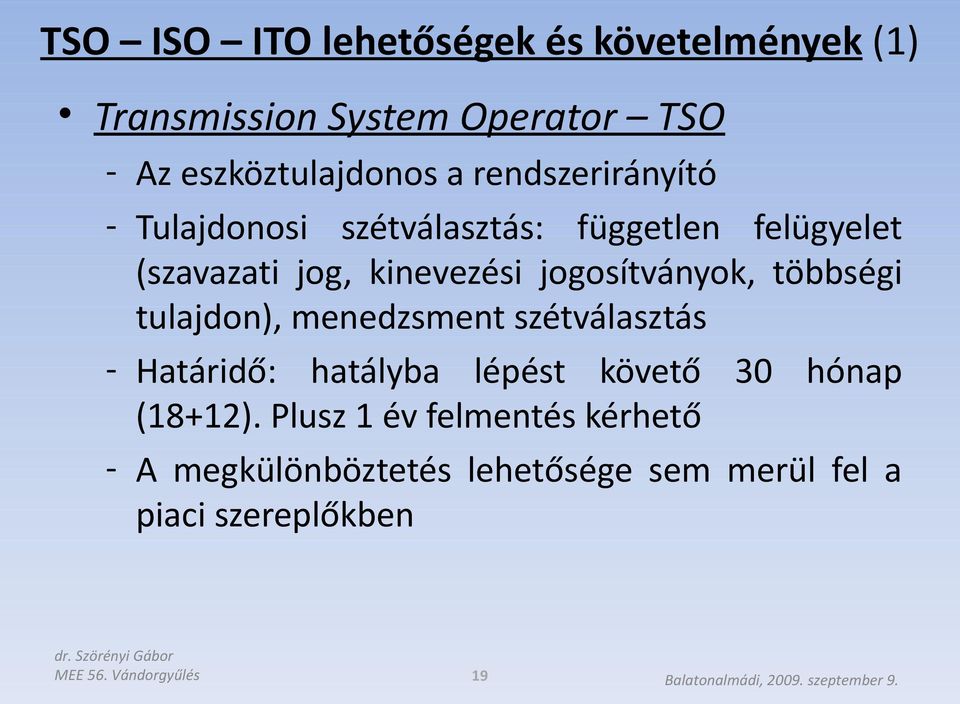 TSO – ISO – ITO lehetőségek és követelmények (1)

• Transmission System Operator – TSO

- Az eszköztulajdonos a rendszerirányító

- Tulajdonosi szétválasztás: független felügyelet (szavazati jog, kinevezési jogosítványok, többségi tulajdon), menedzsment szétválasztás

- Határidő: hatályba lépést követő 30 hónap (18+12). Plusz 1 év felmentés kérhető

- A megkülönböztetés lehetősége sem merül fel a piaci szereplőkben

dr. Szörényi Gábor
MEE 56. Vándorgyűlés

19

Balatonalmádi, 2009. szeptember 9.